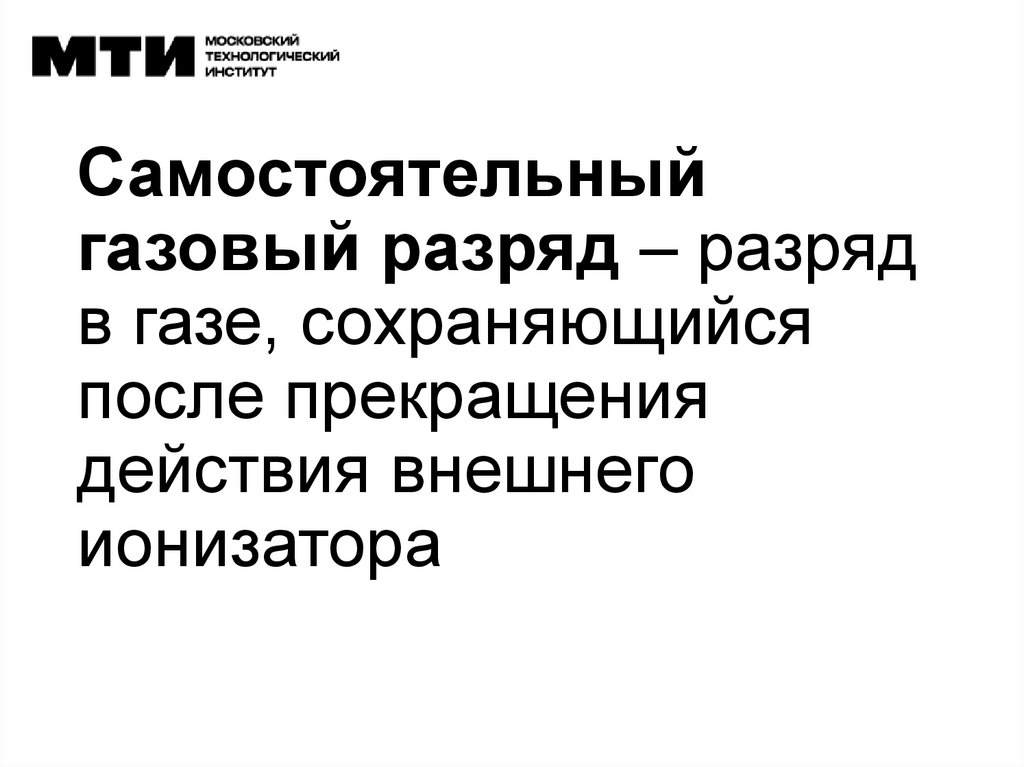 МТИ
МОСКОВСКИЙ
ТЕХНОЛОГИЧЕСКИЙ
ИНСТИТУТ

Самостоятельный газовый разряд – разряд в газе, сохраняющийся после прекращения действия внешнего ионизатора